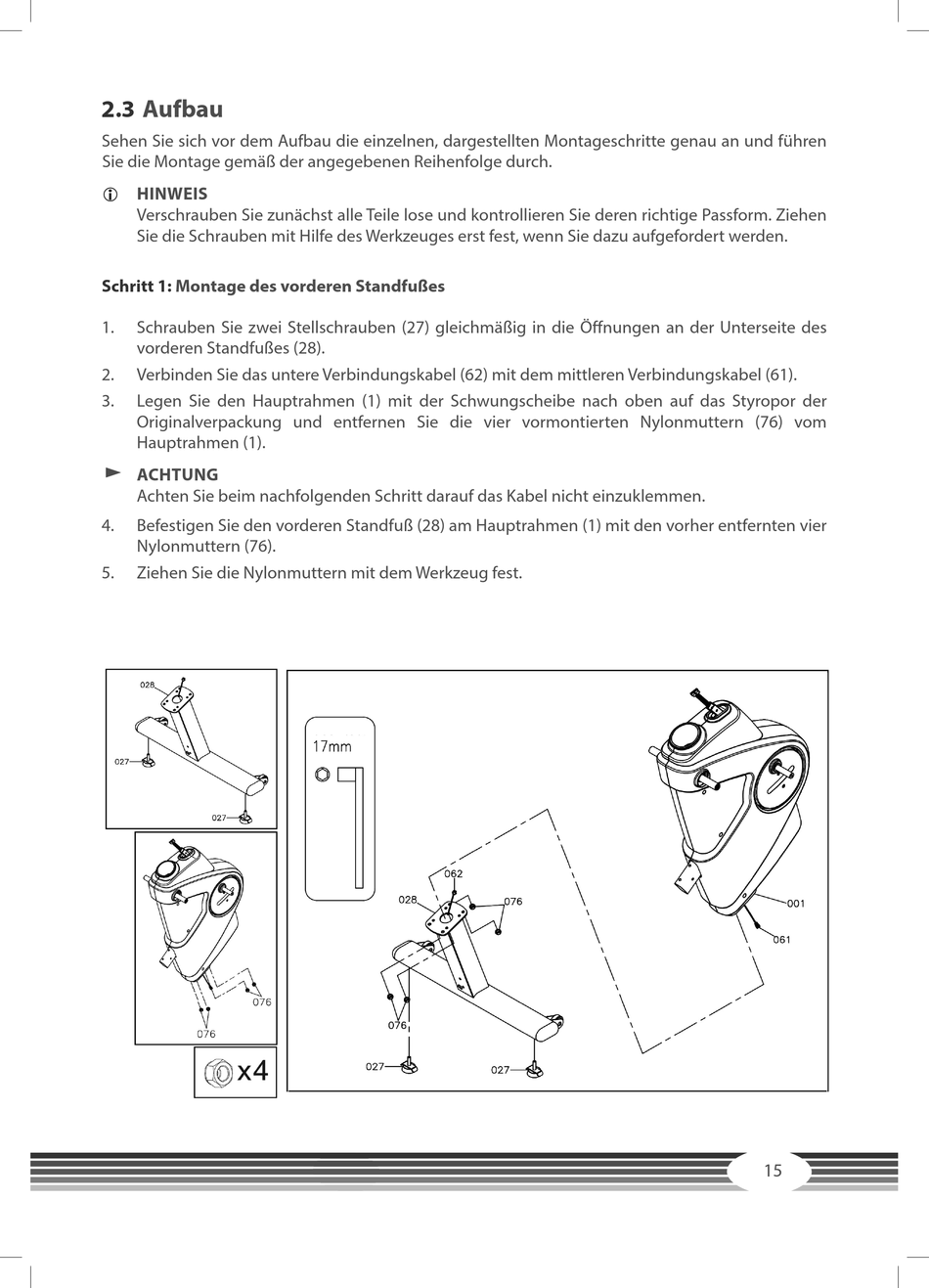 2.3 Aufbau

Sehen Sie sich vor dem Aufbau die einzelnen, dargestellten Montageschritte genau an und führen Sie die Montage gemäß der angegebenen Reihenfolge durch.

HINWEIS
Verschrauben Sie zunächst alle Teile lose und kontrollieren Sie deren richtige Passform. Ziehen Sie die Schrauben mit Hilfe des Werkzeuges erst fest, wenn Sie dazu aufgefordert werden.

Schritt 1: Montage des vorderen Standfußes

1. Schrauben Sie zwei Stellschrauben (27) gleichmäßig in die Öffnungen an der Unterseite des vorderen Standfußes (28).
2. Verbinden Sie das untere Verbindungskabel (62) mit dem mittleren Verbindungskabel (61).
3. Legen Sie den Hauptrahmen (1) mit der Schwungscheibe nach oben auf das Styropor der Originalverpackung und entfernen Sie die vier vormontierten Nylonmuttern (76) vom Hauptrahmen (1).

ACHTUNG
Achten Sie beim nachfolgenden Schritt darauf das Kabel nicht einzuklemmen.

4. Befestigen Sie den vorderen Standfuß (28) am Hauptrahmen (1) mit den vorher entfernten vier Nylonmuttern (76).
5. Ziehen Sie die Nylonmuttern mit dem Werkzeug fest.

028
027
027
076
076
x4
17mm
062
028
076
076
027
027
001
061

15